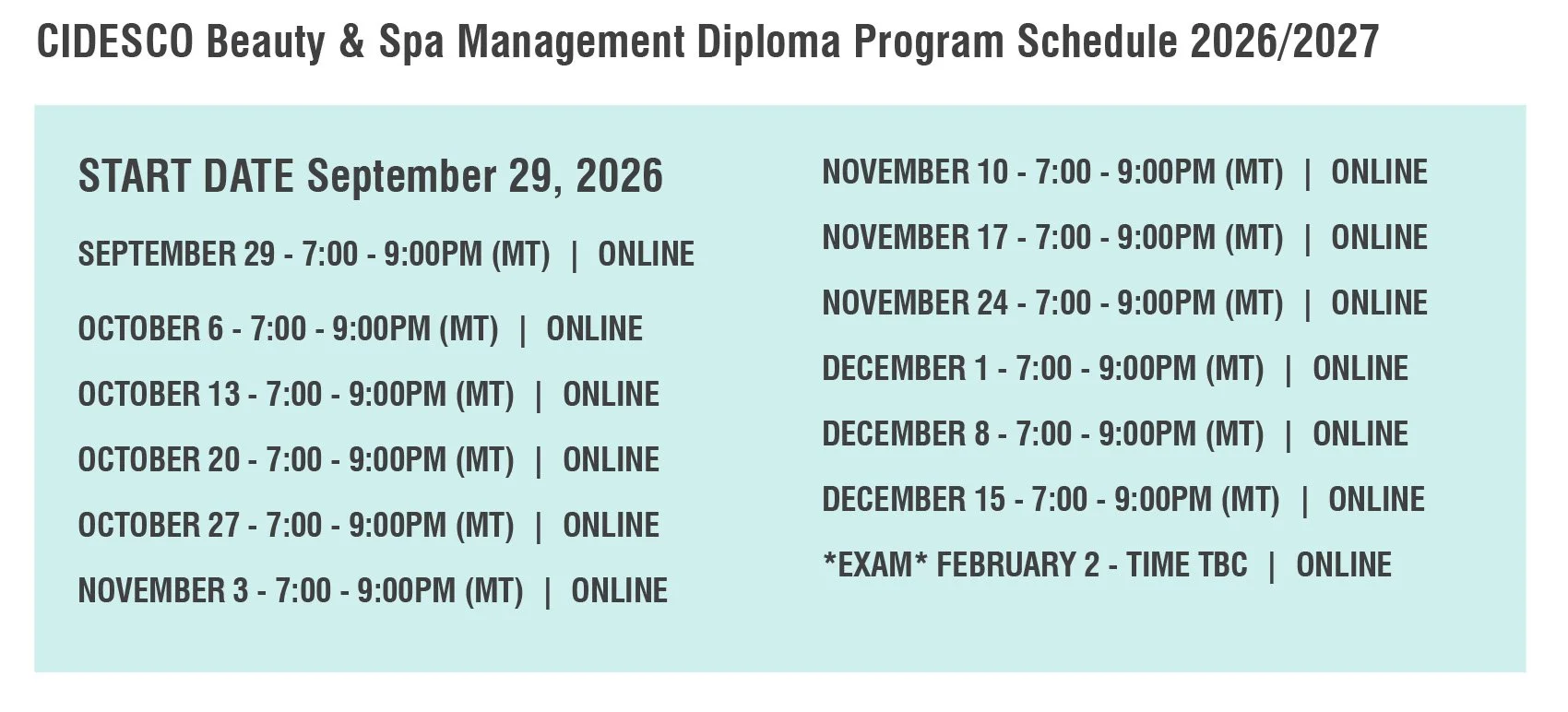 CIDESCO Beauty & Spa Management Diploma Program Schedule 2026/2027

START DATE September 29, 2026

SEPTEMBER 29 - 7:00 - 9:00PM (MT) | ONLINE

OCTOBER 6 - 7:00 - 9:00PM (MT) | ONLINE

OCTOBER 13 - 7:00 - 9:00PM (MT) | ONLINE

OCTOBER 20 - 7:00 - 9:00PM (MT) | ONLINE

OCTOBER 27 - 7:00 - 9:00PM (MT) | ONLINE

NOVEMBER 3 - 7:00 - 9:00PM (MT) | ONLINE

NOVEMBER 10 - 7:00 - 9:00PM (MT) | ONLINE

NOVEMBER 17 - 7:00 - 9:00PM (MT) | ONLINE

NOVEMBER 24 - 7:00 - 9:00PM (MT) | ONLINE

DECEMBER 1 - 7:00 - 9:00PM (MT) | ONLINE

DECEMBER 8 - 7:00 - 9:00PM (MT) | ONLINE

DECEMBER 15 - 7:00 - 9:00PM (MT) | ONLINE

*EXAM* FEBRUARY 2 - TIME TBC | ONLINE